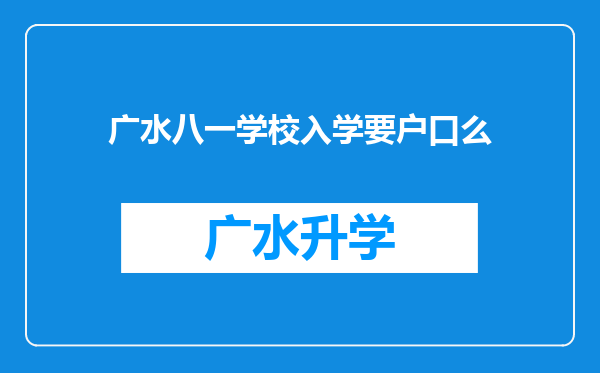 广水八一学校入学要户口么

广水升学